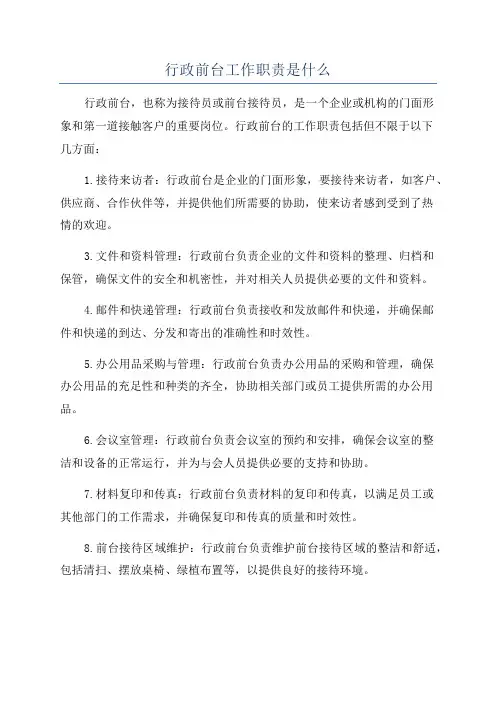 行政前台工作职责是什么

行政前台，也称为接待员或前台接待员，是一个企业或机构的门面形象和第一道接触客户的重要岗位。行政前台的工作职责包括但不限于以下几方面：

1.接待来访者：行政前台是企业的门面形象，要接待来访者，如客户、供应商、合作伙伴等，并提供他们所需要的协助，使来访者感到受到了热情的欢迎。

3.文件和资料管理：行政前台负责企业的文件和资料的整理、归档和保管，确保文件的安全和机密性，并对相关人员提供必要的文件和资料。

4.邮件和快递管理：行政前台负责接收和发放邮件和快递，并确保邮件和快递的到达、分发和寄出的准确性和时效性。

5.办公用品采购与管理：行政前台负责办公用品的采购和管理，确保办公用品的充足性和种类的齐全，协助相关部门或员工提供所需的办公用品。

6.会议室管理：行政前台负责会议室的预约和安排，确保会议室的整洁和设备的正常运行，并为与会人员提供必要的支持和协助。

7.材料复印和传真：行政前台负责材料的复印和传真，以满足员工或其他部门的工作需求，并确保复印和传真的质量和时效性。

8.前台接待区域维护：行政前台负责维护前台接待区域的整洁和舒适，包括清扫、摆放桌椅、绿植布置等，以提供良好的接待环境。